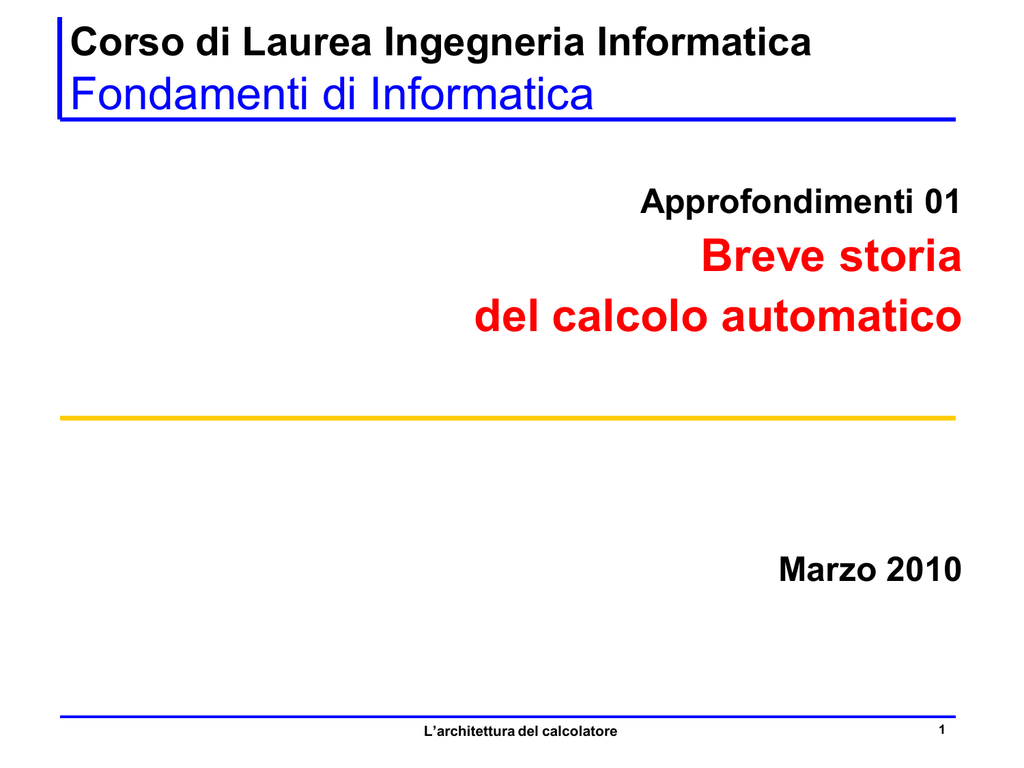 Corso di Laurea Ingegneria Informatica
Fondamenti di Informatica

Approfondimenti 01

Breve storia
del calcolo automatico

Marzo 2010

L'architettura del calcolatore

1